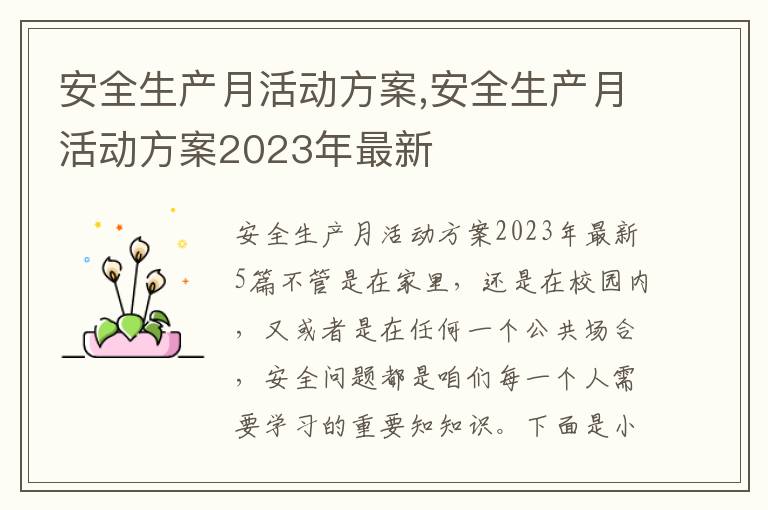 安全生产月活动方案,安全生产月活动方案2023年最新

安全生产月活动方案2023年最新5篇不管是在家里，还是在校园内，又或者是在任何一个公共场合，安全问题都是咱们每一个人需要学习的重要知知识。下面是小